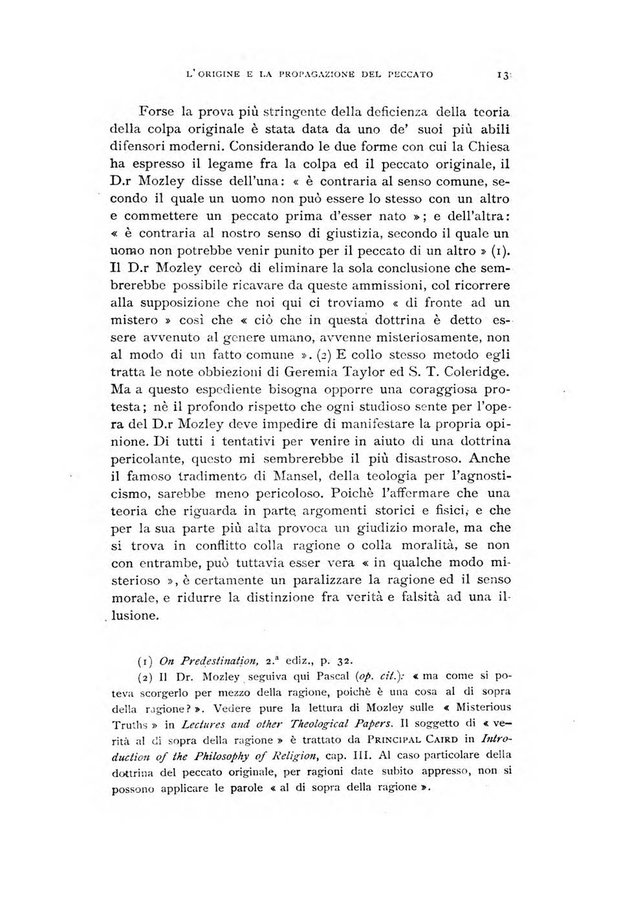 L'ORIGINE E LA PROPAGAZIONE DEL PECCATO 13

Forse la prova più stringente della deficienza della teoria della colpa originale è stata data da uno de' suoi più abili difensori moderni. Considerando le due forme con cui la Chiesa ha espresso il legame fra la colpa ed il peccato originale, il D.r Mozley disse dell'una: « è contraria al senso comune, secondo il quale un uomo non può essere lo stesso con un altro e commettere un peccato prima d'esser nato »; e dell'altra: « è contraria al nostro senso di giustizia, secondo il quale un uomo non potrebbe venir punito per il peccato di un altro » (1). Il D.r Mozley cercò di eliminare la sola conclusione che sembrerebbe possibile ricavare da queste ammissioni, col ricorrere alla supposizione che noi qui ci troviamo « di fronte ad un mistero » così che « ciò che in questa dottrina è detto essere avvenuto al genere umano, avvenne misteriosamente, non al modo di un fatto comune ». (2) E collo stesso metodo egli tratta le note obbiezioni di Geremia Taylor ed S. T. Coleridge. Ma a questo espediente bisogna opporre una coraggiosa protesta; nè il profondo rispetto che ogni studioso sente per l'opera del D.r Mozley deve impedire di manifestare la propria opinione. Di tutti i tentativi per venire in aiuto di una dottrina pericolante, questo mi sembrerebbe il più disastroso. Anche il famoso tradimento di Mansel, della teologia per l'agnosticismo, sarebbe meno pericoloso. Poichè l'affermare che una teoria che riguarda in parte argomenti storici e fisici, e che per la sua parte più alta provoca un giudizio morale, ma che si trova in conflitto colla ragione o colla moralità, se non con entrambe, può tuttavia esser vera « in qualche modo misterioso », è certamente un paralizzare la ragione ed il senso morale, e ridurre la distinzione fra verità e falsità ad una illusione.

(1) On Predestination, 2.ª ediz., p. 32.
(2) Il Dr. Mozley seguiva qui Pascal (op. cit.): « ma come si poteva scorgerlo per mezzo della ragione, poichè è una cosa al di sopra della ragione? ». Vedere pure la lettura di Mozley sulle « Misterious Truths » in Lectures and other Theological Papers. Il soggetto di « verità al di sopra della ragione » è trattato da PRINCIPAL CAIRD in Introduction of the Philosophy of Religion, cap. III. Al caso particolare della dottrina del peccato originale, per ragioni date subito appresso, non si possono applicare le parole « al di sopra della ragione ».